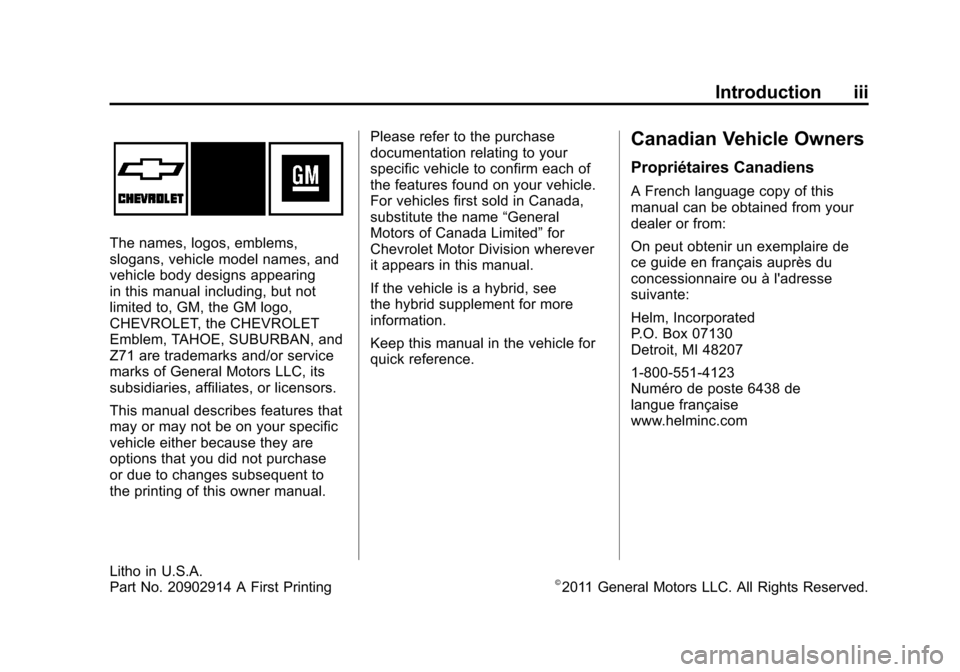 Introduction iii

CHEVROLET

GM

The names, logos, emblems, slogans, vehicle model names, and vehicle body designs appearing in this manual including, but not limited to, GM, the GM logo, CHEVROLET, the CHEVROLET Emblem, TAHOE, SUBURBAN, and Z71 are trademarks and/or service marks of General Motors LLC, its subsidiaries, affiliates, or licensors.

This manual describes features that may or may not be on your specific vehicle either because they are options that you did not purchase or due to changes subsequent to the printing of this owner manual.

Please refer to the purchase documentation relating to your specific vehicle to confirm each of the features found on your vehicle. For vehicles first sold in Canada, substitute the name “General Motors of Canada Limited” for Chevrolet Motor Division wherever it appears in this manual.

If the vehicle is a hybrid, see the hybrid supplement for more information.

Keep this manual in the vehicle for quick reference.

Canadian Vehicle Owners

Propriétaires Canadiens

A French language copy of this manual can be obtained from your dealer or from:

On peut obtenir un exemplaire de ce guide en français auprès du concessionnaire ou à l'adresse suivante:

Helm, Incorporated
P.O. Box 07130
Detroit, MI 48207

1-800-551-4123
Numéro de poste 6438 de langue française
www.helminc.com

Litho in U.S.A.
Part No. 20902914 A First Printing

©2011 General Motors LLC. All Rights Reserved.

carmanualsonline.info